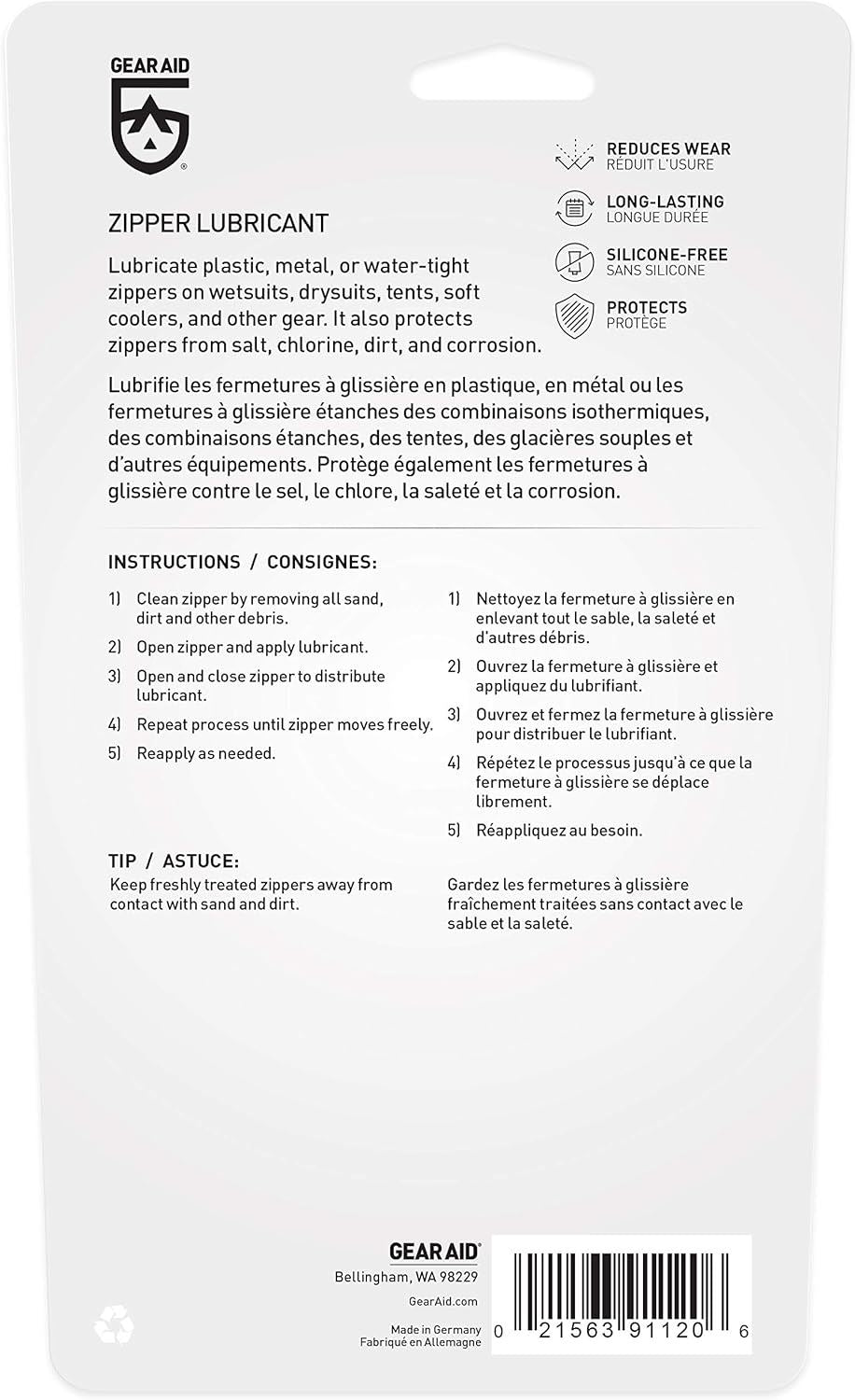 GEAR AID

REDUCES WEAR
RÉDUIT L'USURE

LONG-LASTING
LONGUE DURÉE

SILICONE-FREE
SANS SILICONE

PROTECTS
PROTÈGE

ZIPPER LUBRICANT

Lubricate plastic, metal, or water-tight zippers on wetsuits, drysuits, tents, soft coolers, and other gear. It also protects zippers from salt, chlorine, dirt, and corrosion.

Lubrifie les fermetures à glissière en plastique, en métal ou les fermetures à glissière étanches des combinaisons isothermiques, des combinaisons étanches, des tentes, des glacières souples et d'autres équipements. Protège également les fermetures à glissière contre le sel, le chlore, la saleté et la corrosion.

INSTRUCTIONS / CONSIGNES:

1) Clean zipper by removing all sand, dirt and other debris.
2) Open zipper and apply lubricant.
3) Open and close zipper to distribute lubricant.
4) Repeat process until zipper moves freely.
5) Reapply as needed.

1) Nettoyez la fermeture à glissière en enlevant tout le sable, la saleté et d'autres débris.
2) Ouvrez la fermeture à glissière et appliquez du lubrifiant.
3) Ouvrez et fermez la fermeture à glissière pour distribuer le lubrifiant.
4) Répétez le processus jusqu'à ce que la fermeture à glissière se déplace librement.
5) Réappliquez au besoin.

TIP / ASTUCE:
Keep freshly treated zippers away from contact with sand and dirt.

Gardez les fermetures à glissière fraîchement traitées sans contact avec le sable et la saleté.

GEAR AID
Bellingham, WA 98229
GearAid.com
Made in Germany
Fabriqué en Allemagne

0 21563 91120 6